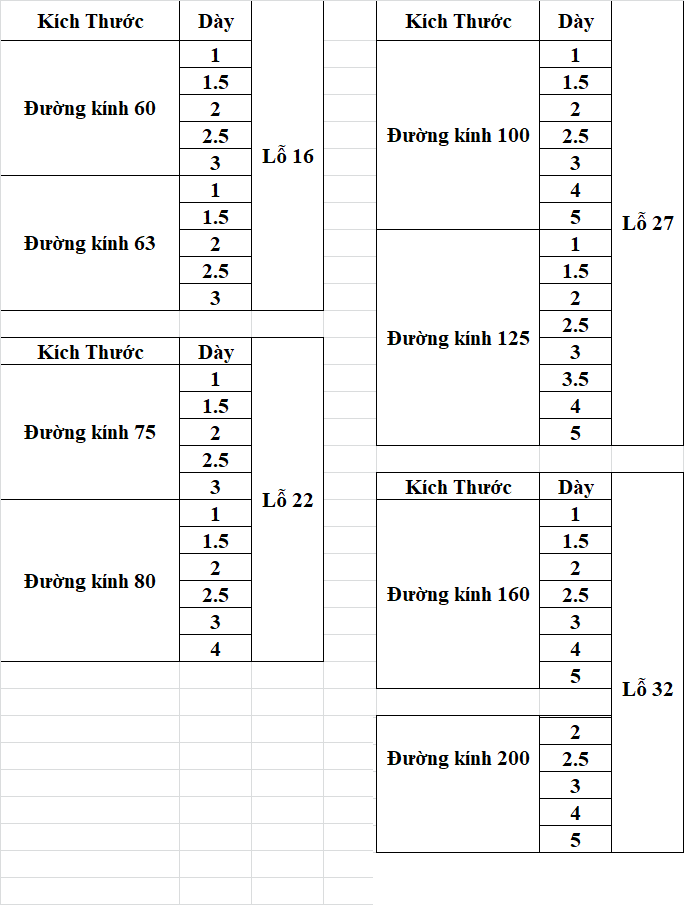 | Kích Thước | Dày | |
|---|---|---|
| Đường kính 60 | 1 | Lỗ 16 |
| | 1.5 | |
| | 2 | |
| | 2.5 | |
| | 3 | |
| Đường kính 63 | 1 | |
| | 1.5 | |
| | 2 | |
| | 2.5 | |
| | 3 | |

| Kích Thước | Dày | |
|---|---|---|
| Đường kính 75 | 1 | Lỗ 22 |
| | 1.5 | |
| | 2 | |
| | 2.5 | |
| | 3 | |
| Đường kính 80 | 1 | |
| | 1.5 | |
| | 2 | |
| | 2.5 | |
| | 3 | |
| | 4 | |

| Kích Thước | Dày | |
|---|---|---|
| Đường kính 100 | 1 | Lỗ 27 |
| | 1.5 | |
| | 2 | |
| | 2.5 | |
| | 3 | |
| | 4 | |
| | 5 | |
| Đường kính 125 | 1 | |
| | 1.5 | |
| | 2 | |
| | 2.5 | |
| | 3 | |
| | 3.5 | |
| | 4 | |
| | 5 | |

| Kích Thước | Dày | |
|---|---|---|
| Đường kính 160 | 1 | Lỗ 32 |
| | 1.5 | |
| | 2 | |
| | 2.5 | |
| | 3 | |
| | 4 | |
| | 5 | |
| Đường kính 200 | 2 | |
| | 2.5 | |
| | 3 | |
| | 4 | |
| | 5 | |